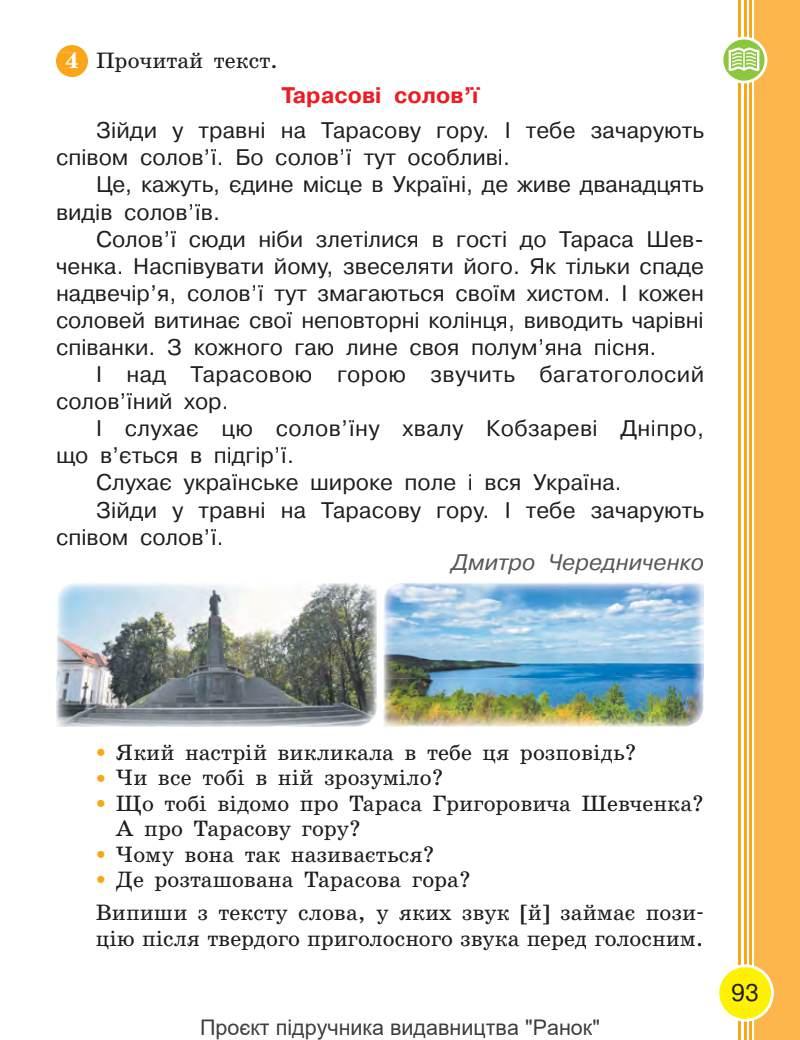 4 Прочитай текст.

Тарасові солов'ї

Зійди у травні на Тарасову гору. І тебе зачарують співом солов'ї. Бо солов'ї тут особливі.

Це, кажуть, єдине місце в Україні, де живе дванадцять видів солов'їв.

Солов'ї сюди ніби злетілися в гості до Тараса Шевченка. Наспівувати йому, звеселяти його. Як тільки спаде надвечір'я, солов'ї тут змагаються своїм хистом. І кожен соловей витинає свої неповторні колінця, виводить чарівні співанки. З кожного гаю лине своя полум'яна пісня.

І над Тарасовою горою звучить багатоголосий солов'їний хор.

І слухає цю солов'їну хвалу Кобзареві Дніпро, що в'ється в підгір'ї.

Слухає українське широке поле і вся Україна.

Зійди у травні на Тарасову гору. І тебе зачарують співом солов'ї.

Дмитро Чередниченко

• Який настрій викликала в тебе ця розповідь?
• Чи все тобі в ній зрозуміло?
• Що тобі відомо про Тараса Григоровича Шевченка? А про Тарасову гору?
• Чому вона так називається?
• Де розташована Тарасова гора?

Випиши з тексту слова, у яких звук [й] займає позицію після твердого приголосного звука перед голосним.

93

Проєкт підручника видавництва "Ранок"